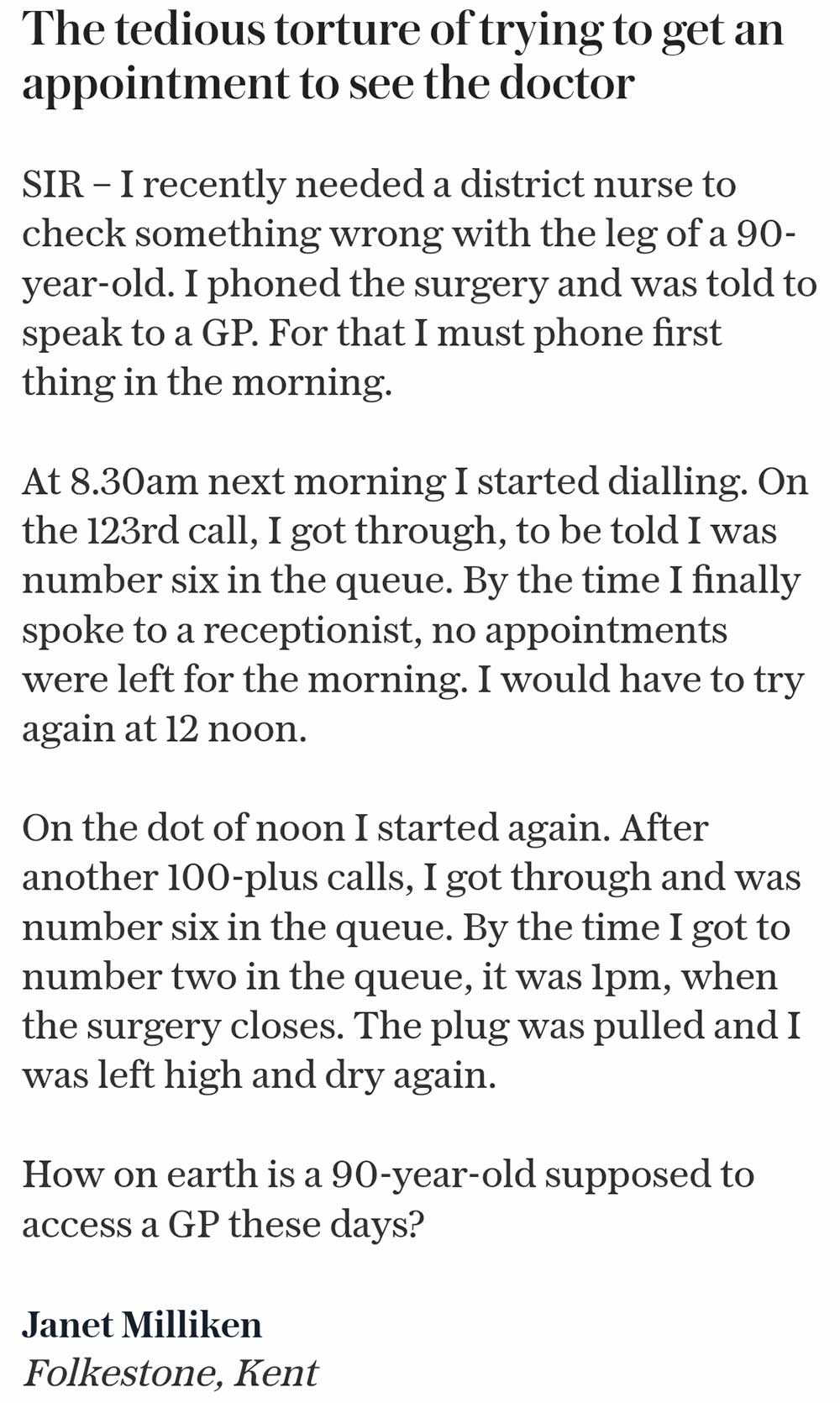 The tedious torture of trying to get an appointment to see the doctor

SIR – I recently needed a district nurse to check something wrong with the leg of a 90-year-old. I phoned the surgery and was told to speak to a GP. For that I must phone first thing in the morning.

At 8.30am next morning I started dialling. On the 123rd call, I got through, to be told I was number six in the queue. By the time I finally spoke to a receptionist, no appointments were left for the morning. I would have to try again at 12 noon.

On the dot of noon I started again. After another 100-plus calls, I got through and was number six in the queue. By the time I got to number two in the queue, it was 1pm, when the surgery closes. The plug was pulled and I was left high and dry again.

How on earth is a 90-year-old supposed to access a GP these days?

Janet Milliken
Folkestone, Kent